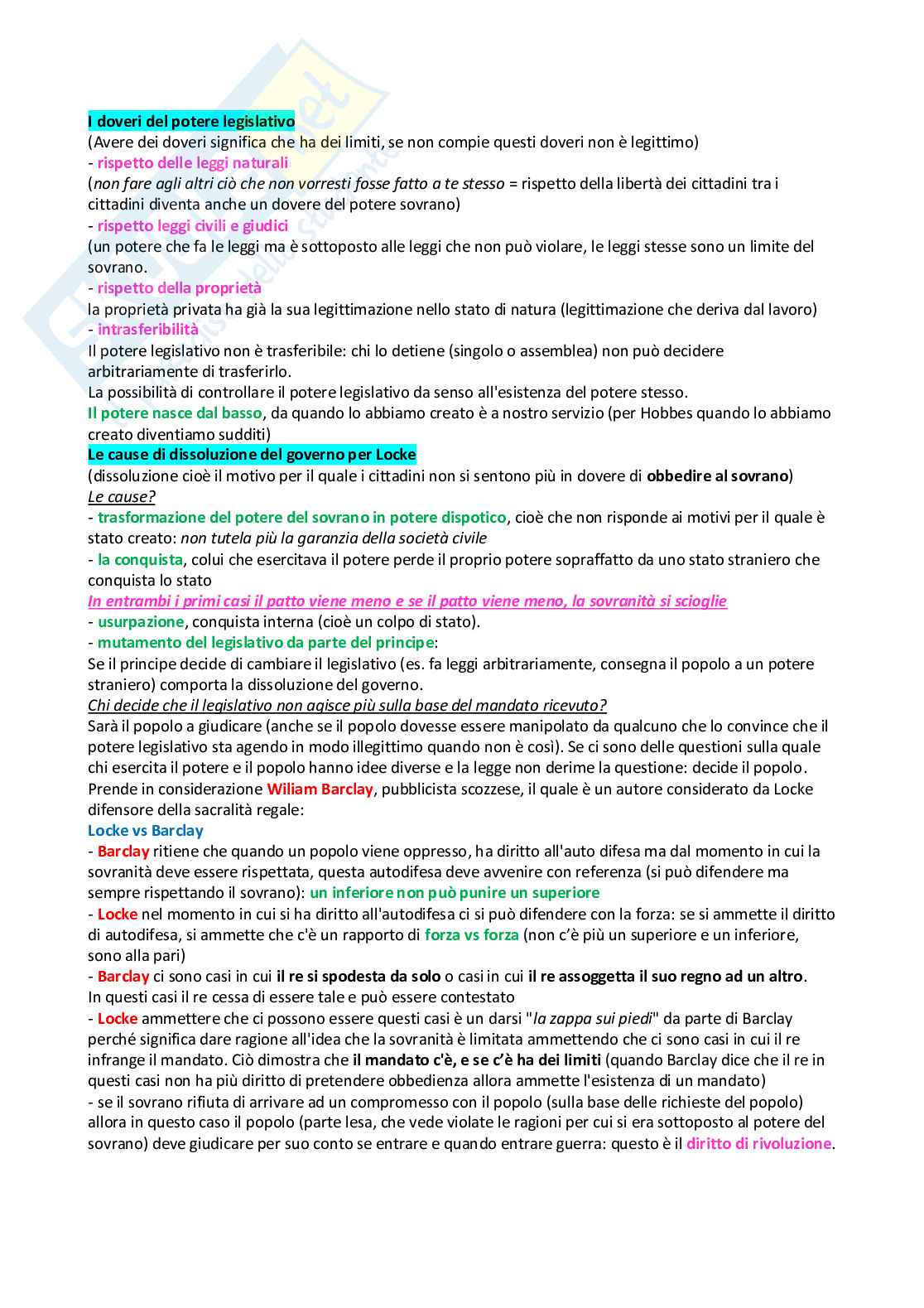 I doveri del potere legislativo
(Avere dei doveri significa che ha dei limiti, se non compie questi doveri non è legittimo)
- rispetto delle leggi naturali
(non fare agli altri ciò che non vorresti fosse fatto a te stesso = rispetto della libertà dei cittadini tra i cittadini diventa anche un dovere del potere sovrano)
- rispetto leggi civili e giudici
(un potere che fa le leggi ma è sottoposto alle leggi che non può violare, le leggi stesse sono un limite del sovrano.
- rispetto della proprietà
la proprietà privata ha già la sua legittimazione nello stato di natura (legittimazione che deriva dal lavoro)
- intrasferibilità
Il potere legislativo non è trasferibile: chi lo detiene (singolo o assemblea) non può decidere arbitrariamente di trasferirlo.
La possibilità di controllare il potere legislativo da senso all'esistenza del potere stesso.
Il potere nasce dal basso, da quando lo abbiamo creato è a nostro servizio (per Hobbes quando lo abbiamo creato diventiamo sudditi)
Le cause di dissoluzione del governo per Locke
(dissoluzione cioè il motivo per il quale i cittadini non si sentono più in dovere di obbedire al sovrano)
Le cause?
- trasformazione del potere del sovrano in potere dispotico, cioè che non risponde ai motivi per il quale è stato creato: non tutela più la garanzia della società civile
- la conquista, colui che esercitava il potere perde il proprio potere sopraffatto da uno stato straniero che conquista lo stato
In entrambi i primi casi il patto viene meno e se il patto viene meno, la sovranità si scioglie
- usurpazione, conquista interna (cioè un colpo di stato).
- mutamento del legislativo da parte del principe:
Se il principe decide di cambiare il legislativo (es. fa leggi arbitrariamente, consegna il popolo a un potere straniero) comporta la dissoluzione del governo.
Chi decide che il legislativo non agisce più sulla base del mandato ricevuto?
Sarà il popolo a giudicare (anche se il popolo dovesse essere manipolato da qualcuno che lo convince che il potere legislativo sta agendo in modo illegittimo quando non è così). Se ci sono delle questioni sulla quale chi esercita il potere e il popolo hanno idee diverse e la legge non derime la questione: decide il popolo.
Prende in considerazione Wiliam Barclay, pubblicista scozzese, il quale è un autore considerato da Locke difensore della sacralità regale:
Locke vs Barclay
- Barclay ritiene che quando un popolo viene oppresso, ha diritto all'auto difesa ma dal momento in cui la sovranità deve essere rispettata, questa autodifesa deve avvenire con referenza (si può difendere ma sempre rispettando il sovrano): un inferiore non può punire un superiore
- Locke nel momento in cui si ha diritto all'autodifesa ci si può difendere con la forza: se si ammette il diritto di autodifesa, si ammette che c'è un rapporto di forza vs forza (non c'è più un superiore e un inferiore, sono alla pari)
- Barclay ci sono casi in cui il re si spodesta da solo o casi in cui il re assoggetta il suo regno ad un altro.
In questi casi il re cessa di essere tale e può essere contestato
- Locke ammettere che ci possono essere questi casi è un darsi "la zappa sui piedi" da parte di Barclay perché significa dare ragione all'idea che la sovranità è limitata ammettendo che ci sono casi in cui il re infrange il mandato. Ciò dimostra che il mandato c'è, e se c'è ha dei limiti (quando Barclay dice che il re in questi casi non ha più diritto di pretendere obbedienza allora ammette l'esistenza di un mandato)
- se il sovrano rifiuta di arrivare ad un compromesso con il popolo (sulla base delle richieste del popolo) allora in questo caso il popolo (parte lesa, che vede violate le ragioni per cui si era sottoposto al potere del sovrano) deve giudicare per suo conto se entrare e quando entrare guerra: questo è il diritto di rivoluzione.